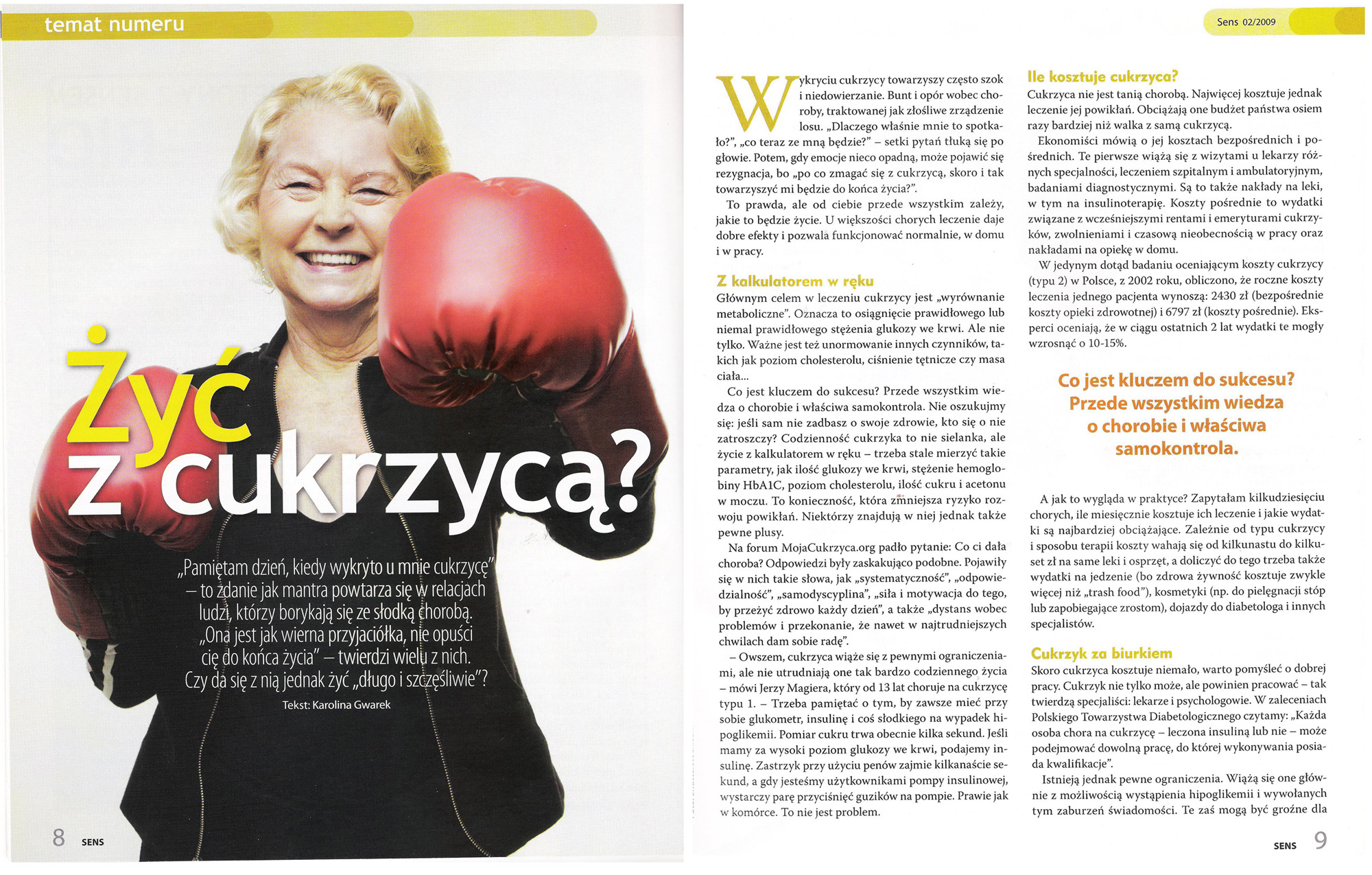 temat numeru

Żyć z cukrzycą?

„Pamiętam dzień, kiedy wykryto u mnie cukrzycę" – to zdanie jak mantra powtarza się w relacjach ludzi, którzy borykają się ze słodką chorobą. „Ona jest jak wierna przyjaciółka, nie opuści cię do końca życia" – twierdzi wielu z nich. Czy da się z nią jednak żyć „długo i szczęśliwie"?

Tekst: Karolina Gwarek

8 SENS

Sens 02/2009

Wykryciu cukrzycy towarzyszy często szok i niedowierzanie. Bunt i opór wobec choroby, traktowanej jak złośliwe zrządzenie losu. „Dlaczego właśnie mnie to spotkało?", „co teraz ze mną będzie?" – setki pytań tłuką się po głowie. Potem, gdy emocje nieco opadną, może pojawić się rezygnacja, bo „po co zmagać się z cukrzycą, skoro i tak towarzyszyć mi będzie do końca życia?".

To prawda, ale od ciebie przede wszystkim zależy, jakie to będzie życie. U większości chorych leczenie daje dobre efekty i pozwala funkcjonować normalnie, w domu i w pracy.

Z kalkulatorem w ręku

Głównym celem w leczeniu cukrzycy jest „wyrównanie metaboliczne". Oznacza to osiągnięcie prawidłowego lub niemal prawidłowego stężenia glukozy we krwi. Ale nie tylko. Ważne jest też unormowanie innych czynników, takich jak poziom cholesterolu, ciśnienie tętnicze czy masa ciała...

Co jest kluczem do sukcesu? Przede wszystkim wiedza o chorobie i właściwa samokontrola. Nie oszukujmy się: jeśli sam nie zadbasz o swoje zdrowie, kto się o nie zatroszczy? Codzienność cukrzyka to nie sielanka, ale życie z kalkulatorem w ręku – trzeba stale mierzyć takie parametry, jak ilość glukozy we krwi, stężenie hemoglobiny HbA1C, poziom cholesterolu, ilość cukru i acetonu w moczu. To konieczność, która zmniejsza ryzyko rozwoju powikłań. Niektórzy znajdują w niej jednak także pewne plusy.

Na forum MojaCukrzyca.org padło pytanie: Co ci dała choroba? Odpowiedzi były zaskakująco podobne. Pojawiły się w nich takie słowa, jak „systematyczność", „odpowiedzialność", „samodyscyplina", „siła i motywacja do tego, by przeżyć zdrowo każdy dzień", a także „dystans wobec problemów i przekonanie, że nawet w najtrudniejszych chwilach dam sobie radę".

– Owszem, cukrzyca wiąże się z pewnymi ograniczeniami, ale nie utrudniają one tak bardzo codziennego życia – mówi Jerzy Magiera, który od 13 lat choruje na cukrzycę typu 1. – Trzeba pamiętać o tym, by zawsze mieć przy sobie glukometr, insulinę i coś słodkiego na wypadek hipoglikemii. Pomiar cukru trwa obecnie kilka sekund. Jeśli mamy za wysoki poziom glukozy we krwi, podajemy insulinę. Zastrzyk przy użyciu penów zajmie kilkanaście sekund, a gdy jesteśmy użytkownikami pompy insulinowej, wystarczy parę przyciśnięć guzików na pompie. Prawie jak w komórce. To nie jest problem.

Ile kosztuje cukrzyca?

Cukrzyca nie jest tanią chorobą. Najwięcej kosztuje jednak leczenie jej powikłań. Obciążają one budżet państwa osiem razy bardziej niż walka z samą cukrzycą.

Ekonomiści mówią o jej kosztach bezpośrednich i pośrednich. Te pierwsze wiążą się z wizytami u lekarzy różnych specjalności, leczeniem szpitalnym i ambulatoryjnym, badaniami diagnostycznymi. Są to także nakłady na leki, w tym na insulinoterapię. Koszty pośrednie to wydatki związane z wcześniejszymi rentami i emeryturami cukrzyków, zwolnieniami i czasową nieobecnością w pracy oraz nakładami na opiekę w domu.

W jedynym dotąd badaniu oceniającym koszty cukrzycy (typu 2) w Polsce, z 2002 roku, obliczono, że roczne koszty leczenia jednego pacjenta wynoszą: 2430 zł (bezpośrednie koszty opieki zdrowotnej) i 6797 zł (koszty pośrednie). Eksperci oceniają, że w ciągu ostatnich 2 lat wydatki te mogły wzrosnąć o 10-15%.

Co jest kluczem do sukcesu? Przede wszystkim wiedza o chorobie i właściwa samokontrola.

A jak to wygląda w praktyce? Zapytałam kilkudziesięciu chorych, ile miesięcznie kosztuje ich leczenie i jakie wydatki są najbardziej obciążające. Zależnie od typu cukrzycy i sposobu terapii koszty wahają się od kilkunastu do kilkuset zł na same leki i osprzęt, a doliczyć do tego trzeba także wydatki na jedzenie (bo zdrowa żywność kosztuje zwykle więcej niż „trash food"), kosmetyki (np. do pielęgnacji stóp lub zapobiegające zrostom), dojazdy do diabetologa i innych specjalistów.

Cukrzyk za biurkiem

Skoro cukrzyca kosztuje niemało, warto pomyśleć o dobrej pracy. Cukrzyk nie tylko może, ale powinien pracować – tak twierdzą specjaliści: lekarze i psychologowie. W zaleceniach Polskiego Towarzystwa Diabetologicznego czytamy: „Każda osoba chora na cukrzycę – leczona insuliną lub nie – może podejmować dowolną pracę, do której wykonywania posiada kwalifikacje".

Istnieją jednak pewne ograniczenia. Wiążą się one głównie z możliwością wystąpienia hipoglikemii i wywołanych tym zaburzeń świadomości. Te zaś mogą być groźne dla

SENS 9